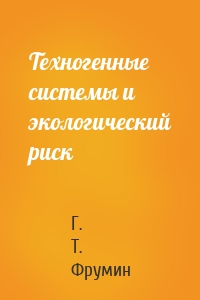 Техногенные системы и экологический риск

Г. Т. Фрумин